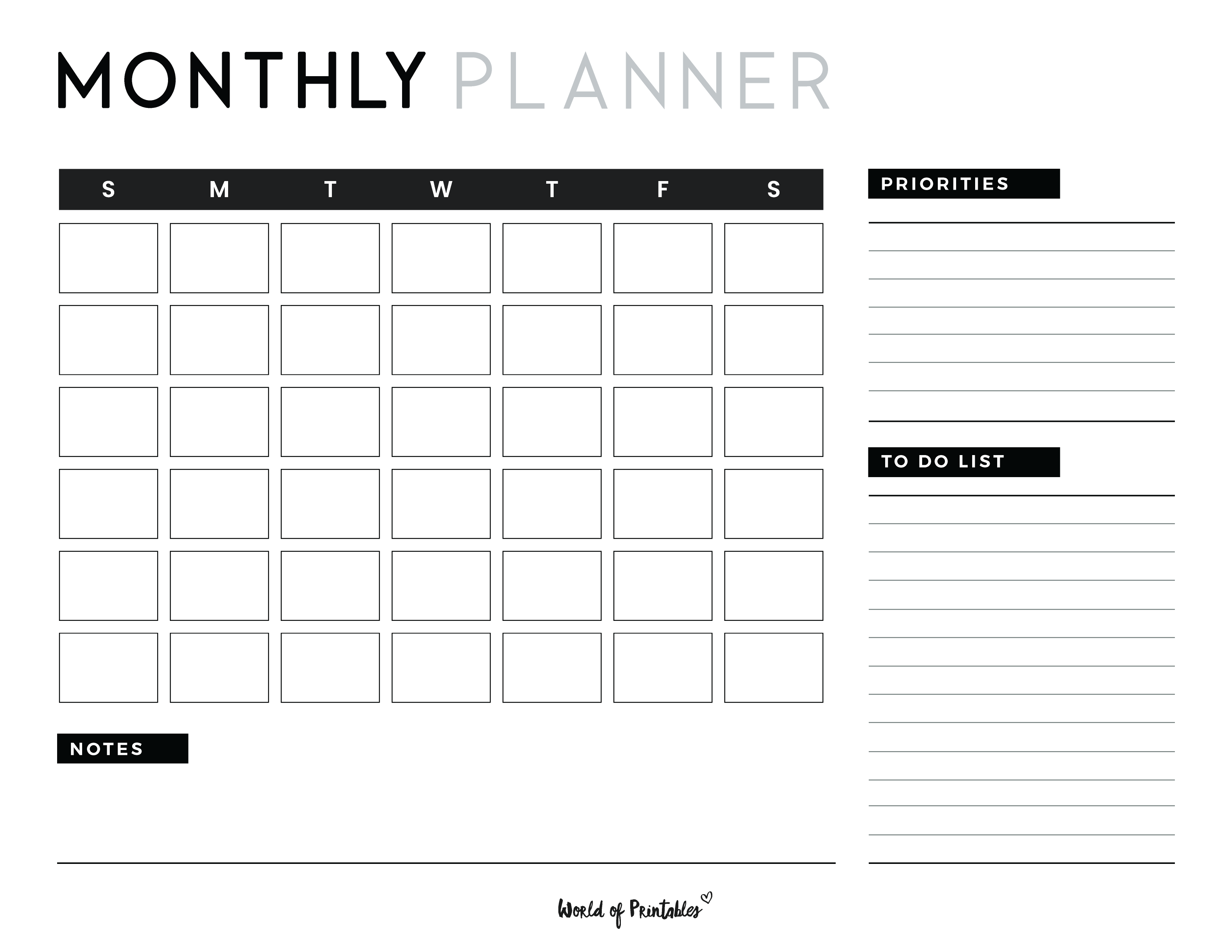 MONTHLY PLANNER

| S | M | T | W | T | F | S |
|---|---|---|---|---|---|---|
| | | | | | | |
| | | | | | | |
| | | | | | | |
| | | | | | | |
| | | | | | | |
| | | | | | | |

NOTES

PRIORITIES

TO DO LIST

World of Printables